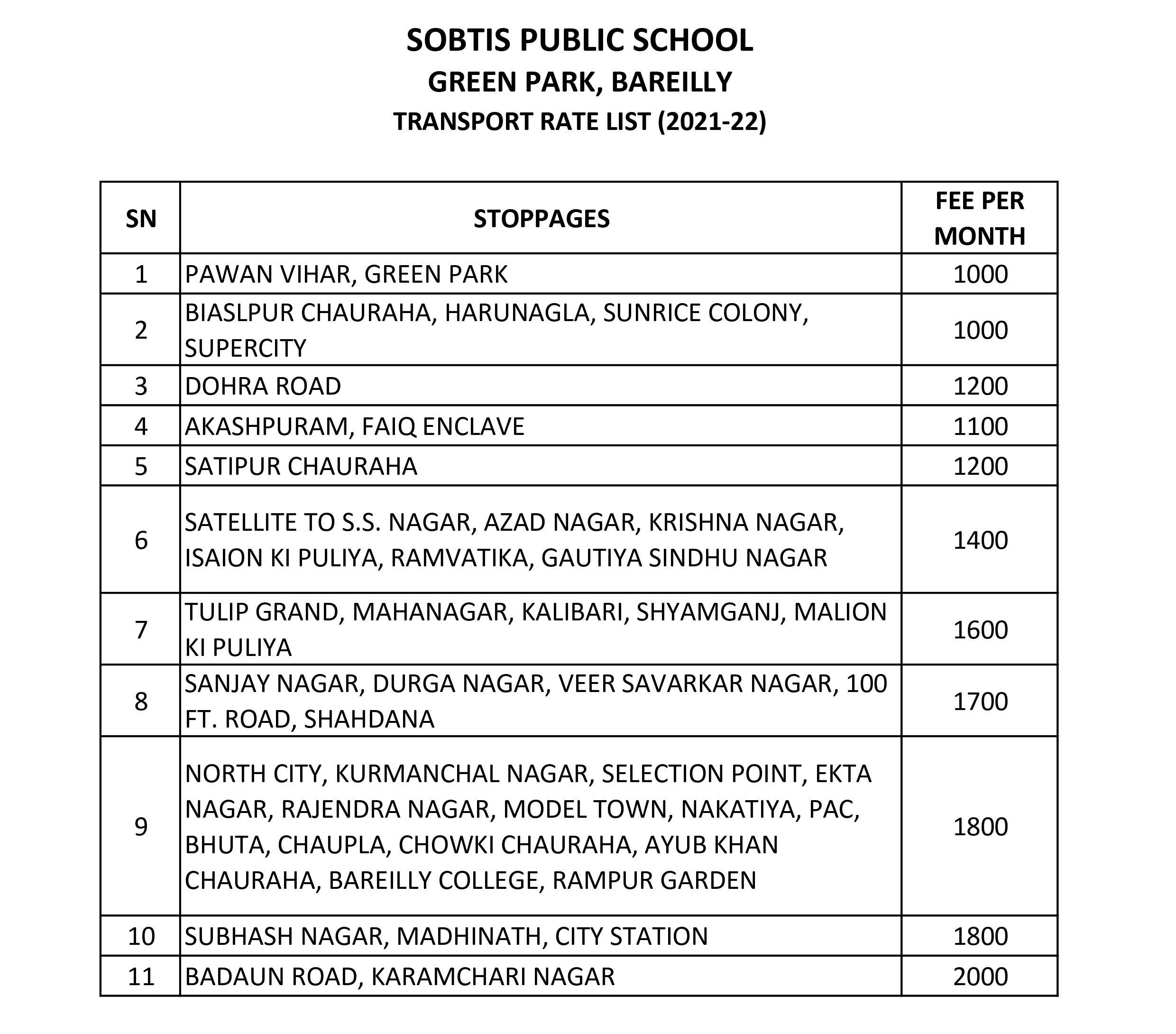 SOBTIS PUBLIC SCHOOL
GREEN PARK, BAREILLY
TRANSPORT RATE LIST (2021-22)

| SN | STOPPAGES | FEE PER MONTH |
|---|---|---|
| 1 | PAWAN VIHAR, GREEN PARK | 1000 |
| 2 | BIASLPUR CHAURAHA, HARUNAGLA, SUNRICE COLONY, SUPERCITY | 1000 |
| 3 | DOHRA ROAD | 1200 |
| 4 | AKASHPURAM, FAIQ ENCLAVE | 1100 |
| 5 | SATIPUR CHAURAHA | 1200 |
| 6 | SATELLITE TO S.S. NAGAR, AZAD NAGAR, KRISHNA NAGAR, ISAION KI PULIYA, RAMVATIKA, GAUTIYA SINDHU NAGAR | 1400 |
| 7 | TULIP GRAND, MAHANAGAR, KALIBARI, SHYAMGANJ, MALION KI PULIYA | 1600 |
| 8 | SANJAY NAGAR, DURGA NAGAR, VEER SAVARKAR NAGAR, 100 FT. ROAD, SHAHDANA | 1700 |
| 9 | NORTH CITY, KURMANCHAL NAGAR, SELECTION POINT, EKTA NAGAR, RAJENDRA NAGAR, MODEL TOWN, NAKATIYA, PAC, BHUTA, CHAUPLA, CHOWKI CHAURAHA, AYUB KHAN CHAURAHA, BAREILLY COLLEGE, RAMPUR GARDEN | 1800 |
| 10 | SUBHASH NAGAR, MADHINATH, CITY STATION | 1800 |
| 11 | BADAUN ROAD, KARAMCHARI NAGAR | 2000 |